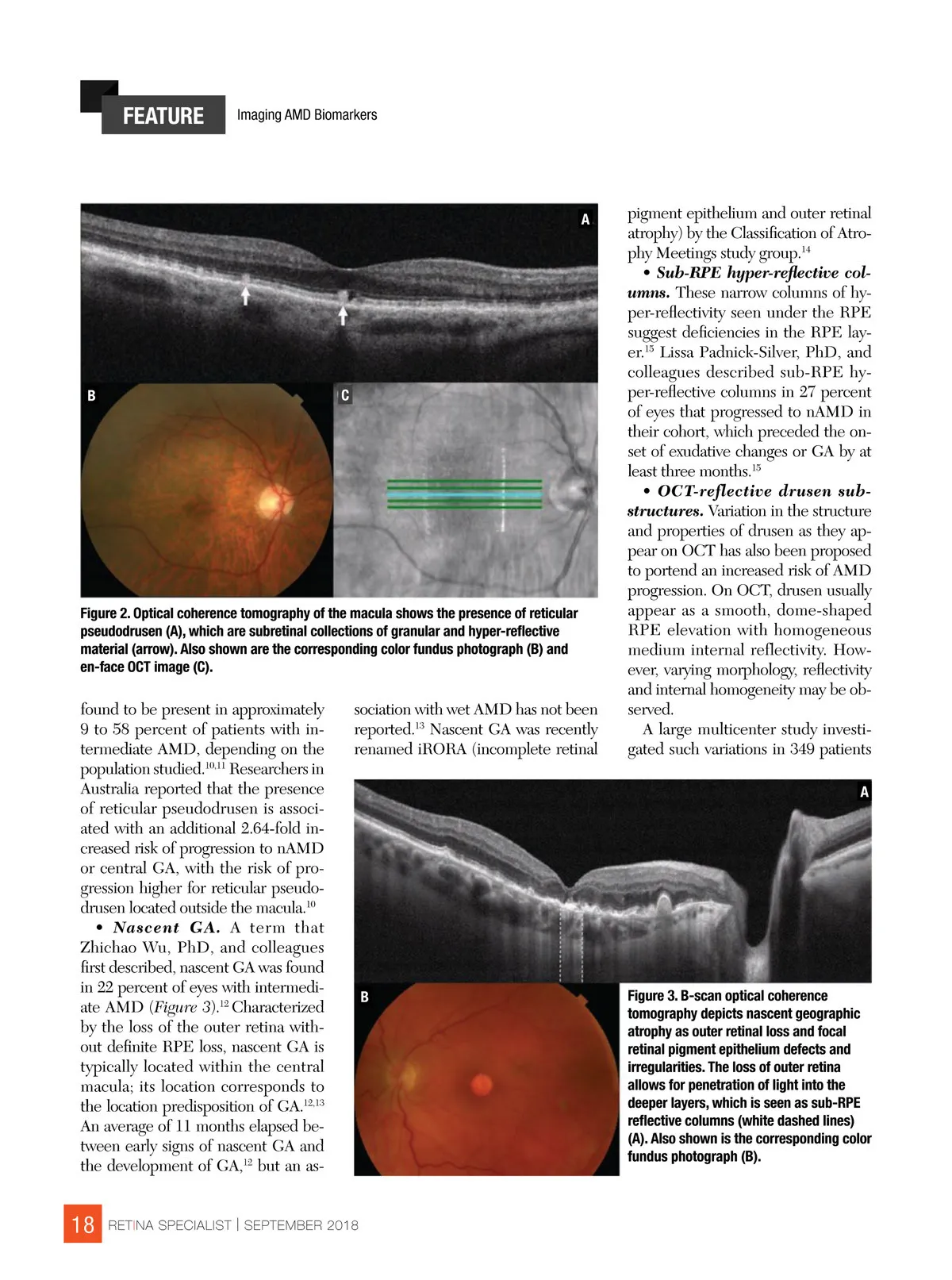 FEATURE Imaging AMD Biomarkers

A

B

C

Figure 2. Optical coherence tomography of the macula shows the presence of reticular pseudodrusen (A), which are subretinal collections of granular and hyper-reflective material (arrow). Also shown are the corresponding color fundus photograph (B) and en-face OCT image (C).

found to be present in approximately 9 to 58 percent of patients with intermediate AMD, depending on the population studied.$^{10,11}$ Researchers in Australia reported that the presence of reticular pseudodrusen is associated with an additional 2.64-fold increased risk of progression to nAMD or central GA, with the risk of progression higher for reticular pseudodrusen located outside the macula.$^{10}$

• Nascent GA. A term that Zhichao Wu, PhD, and colleagues first described, nascent GA was found in 22 percent of eyes with intermediate AMD (Figure 3).$^{12}$ Characterized by the loss of the outer retina without definite RPE loss, nascent GA is typically located within the central macula; its location corresponds to the location predisposition of GA.$^{12,13}$ An average of 11 months elapsed between early signs of nascent GA and the development of GA,$^{12}$ but an association with wet AMD has not been reported.$^{13}$ Nascent GA was recently renamed iRORA (incomplete retinal pigment epithelium and outer retinal atrophy) by the Classification of Atrophy Meetings study group.$^{14}$

• Sub-RPE hyper-reflective columns. These narrow columns of hyper-reflectivity seen under the RPE suggest deficiencies in the RPE layer.$^{15}$ Lissa Padnick-Silver, PhD, and colleagues described sub-RPE hyper-reflective columns in 27 percent of eyes that progressed to nAMD in their cohort, which preceded the onset of exudative changes or GA by at least three months.$^{15}$

• OCT-reflective drusen substructures. Variation in the structure and properties of drusen as they appear on OCT has also been proposed to portend an increased risk of AMD progression. On OCT, drusen usually appear as a smooth, dome-shaped RPE elevation with homogeneous medium internal reflectivity. However, varying morphology, reflectivity and internal homogeneity may be observed.

A large multicenter study investigated such variations in 349 patients

A

B

Figure 3. B-scan optical coherence tomography depicts nascent geographic atrophy as outer retinal loss and focal retinal pigment epithelium defects and irregularities. The loss of outer retina allows for penetration of light into the deeper layers, which is seen as sub-RPE reflective columns (white dashed lines) (A). Also shown is the corresponding color fundus photograph (B).

18 RETINA SPECIALIST | SEPTEMBER 2018